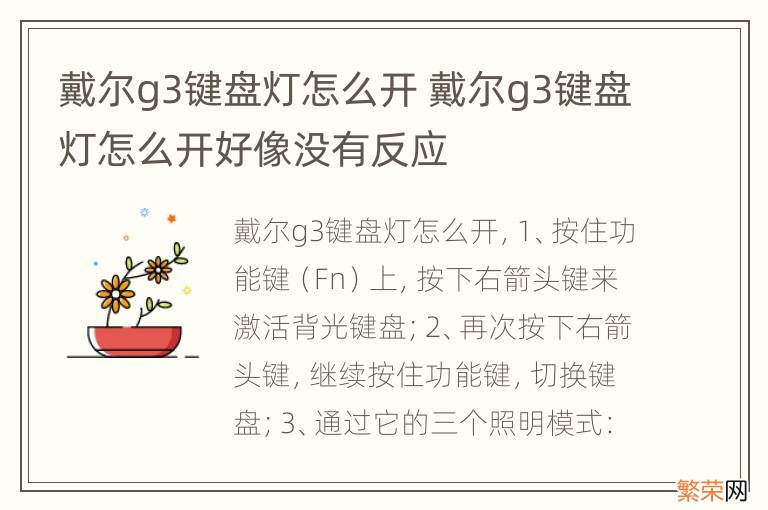 戴尔g3键盘灯怎么开 戴尔g3键盘灯怎么开好像没有反应

戴尔g3键盘灯怎么开, 1、按住功能键（Fn）上, 按下右箭头键来激活背光键盘; 2、再次按下右箭头键, 继续按住功能键, 切换键盘; 3、通过它的三个照明模式:

繁荣网